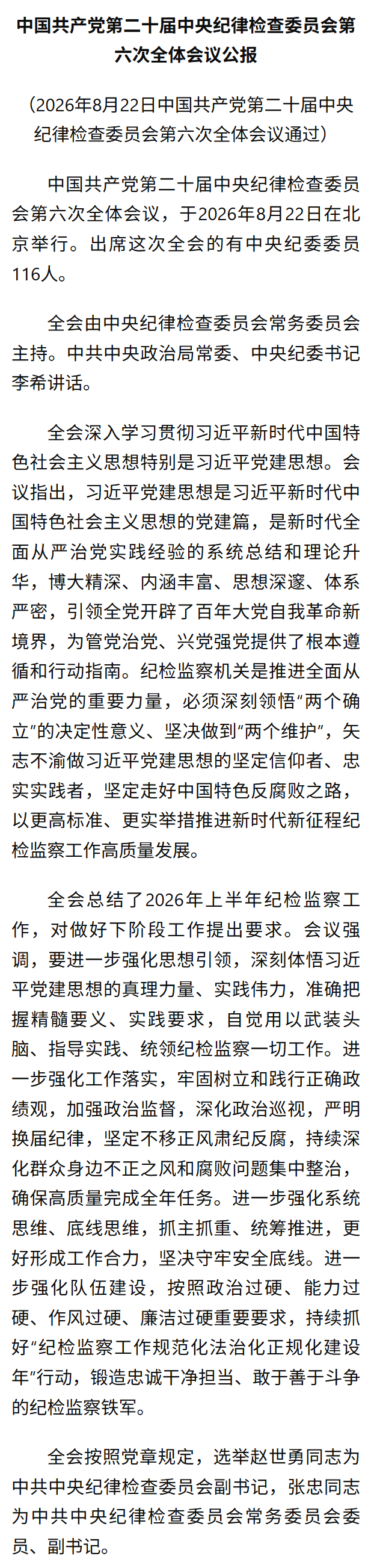 中国共产党第二十届中央纪律检查委员会第六次全体会议公报

（2026年8月22日中国共产党第二十届中央纪律检查委员会第六次全体会议通过）

中国共产党第二十届中央纪律检查委员会第六次全体会议，于2026年8月22日在北京举行。出席这次全会的有中央纪委委员116人。

全会由中央纪律检查委员会常务委员会主持。中共中央政治局常委、中央纪委书记李希讲话。

全会深入学习贯彻习近平新时代中国特色社会主义思想特别是习近平党建思想。会议指出，习近平党建思想是习近平新时代中国特色社会主义思想的党建篇，是新时代全面从严治党实践经验的系统总结和理论升华，博大精深、内涵丰富、思想深邃、体系严密，引领全党开辟了百年大党自我革命新境界，为管党治党、兴党强党提供了根本遵循和行动指南。纪检监察机关是推进全面从严治党的重要力量，必须深刻领悟“两个确立”的决定性意义、坚决做到“两个维护”，矢志不渝做习近平党建思想的坚定信仰者、忠实实践者，坚定走好中国特色反腐败之路，以更高标准、更实举措推进新时代新征程纪检监察工作高质量发展。

全会总结了2026年上半年纪检监察工作，对做好下阶段工作提出要求。会议强调，要进一步强化思想引领，深刻体悟习近平党建思想的真理力量、实践伟力，准确把握精髓要义、实践要求，自觉用以武装头脑、指导实践、统领纪检监察一切工作。进一步强化工作落实，牢固树立和践行正确政绩观，加强政治监督，深化政治巡视，严明换届纪律，坚定不移正风肃纪反腐，持续深化群众身边不正之风和腐败问题集中整治，确保高质量完成全年任务。进一步强化系统思维、底线思维，抓主抓重、统筹推进，更好形成工作合力，坚决守牢安全底线。进一步强化队伍建设，按照政治过硬、能力过硬、作风过硬、廉洁过硬重要要求，持续抓好“纪检监察工作规范化法治化正规化建设年”行动，锻造忠诚干净担当、敢于善于斗争的纪检监察铁军。

全会按照党章规定，选举赵世勇同志为中共中央纪律检查委员会副书记，张忠同志为中共中央纪律检查委员会常务委员会委员、副书记。